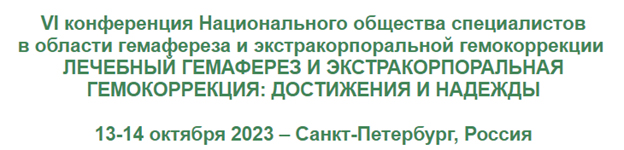 VI конференция Национального общества специалистов в области гемафереза и экстракорпоральной гемокоррекции
ЛЕЧЕБНЫЙ ГЕМАФЕРЕЗ И ЭКСТРАКОРПОРАЛЬНАЯ ГЕМОКОРРЕКЦИЯ: ДОСТИЖЕНИЯ И НАДЕЖДЫ

13-14 октября 2023 – Санкт-Петербург, Россия